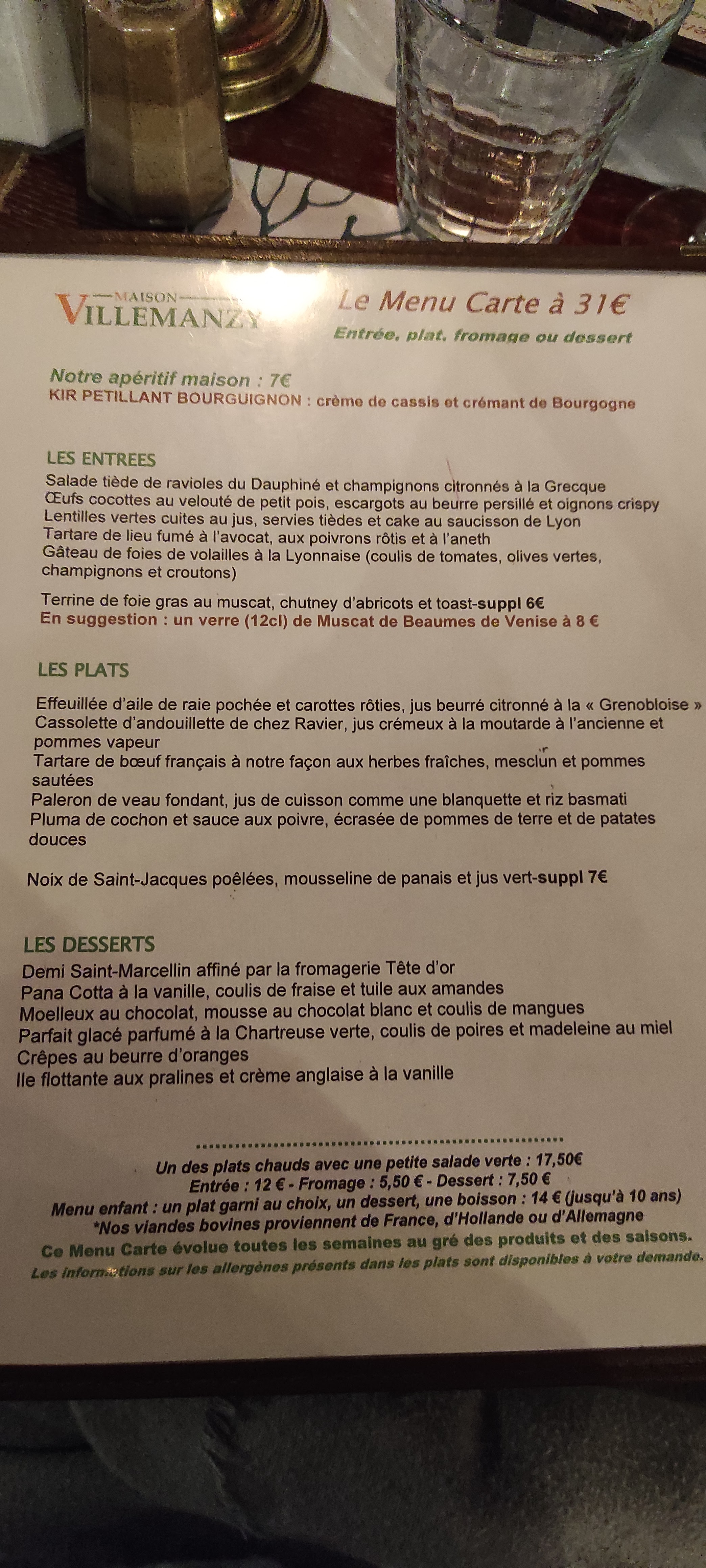 MAISON
VILLEMANZY

Le Menu Carte à 31€
Entrée, plat, fromage ou dessert

Notre apéritif maison : 7€
KIR PETILLANT BOURGUIGNON : crème de cassis et crémant de Bourgogne

LES ENTREES
Salade tiède de ravioles du Dauphiné et champignons citronnés à la Grecque
Œufs cocottes au velouté de petit pois, escargots au beurre persillé et oignons crispy
Lentilles vertes cuites au jus, servies tièdes et cake au saucisson de Lyon
Tartare de lieu fumé à l'avocat, aux poivrons rôtis et à l'aneth
Gâteau de foies de volailles à la Lyonnaise (coulis de tomates, olives vertes, champignons et croutons)

Terrine de foie gras au muscat, chutney d'abricots et toast-suppl 6€
En suggestion : un verre (12cl) de Muscat de Beaumes de Venise à 8 €

LES PLATS
Effeuillée d'aile de raie pochée et carottes rôties, jus beurré citronné à la « Grenobloise »
Cassolette d'andouillette de chez Ravier, jus crémeux à la moutarde à l'ancienne et pommes vapeur
Tartare de bœuf français à notre façon aux herbes fraîches, mesclun et pommes sautées
Paleron de veau fondant, jus de cuisson comme une blanquette et riz basmati
Pluma de cochon et sauce aux poivre, écrasée de pommes de terre et de patates douces

Noix de Saint-Jacques poêlées, mousseline de panais et jus vert-suppl 7€

LES DESSERTS
Demi Saint-Marcellin affiné par la fromagerie Tête d'or
Pana Cotta à la vanille, coulis de fraise et tuile aux amandes
Moelleux au chocolat, mousse au chocolat blanc et coulis de mangues
Parfait glacé parfumé à la Chartreuse verte, coulis de poires et madeleine au miel
Crêpes au beurre d'oranges
Ile flottante aux pralines et crème anglaise à la vanille

Un des plats chauds avec une petite salade verte : 17,50€
Entrée : 12 € - Fromage : 5,50 € - Dessert : 7,50 €
Menu enfant : un plat garni au choix, un dessert, une boisson : 14 € (jusqu'à 10 ans)
*Nos viandes bovines proviennent de France, d'Hollande ou d'Allemagne
Ce Menu Carte évolue toutes les semaines au gré des produits et des saisons.
Les informations sur les allergènes présents dans les plats sont disponibles à votre demande.